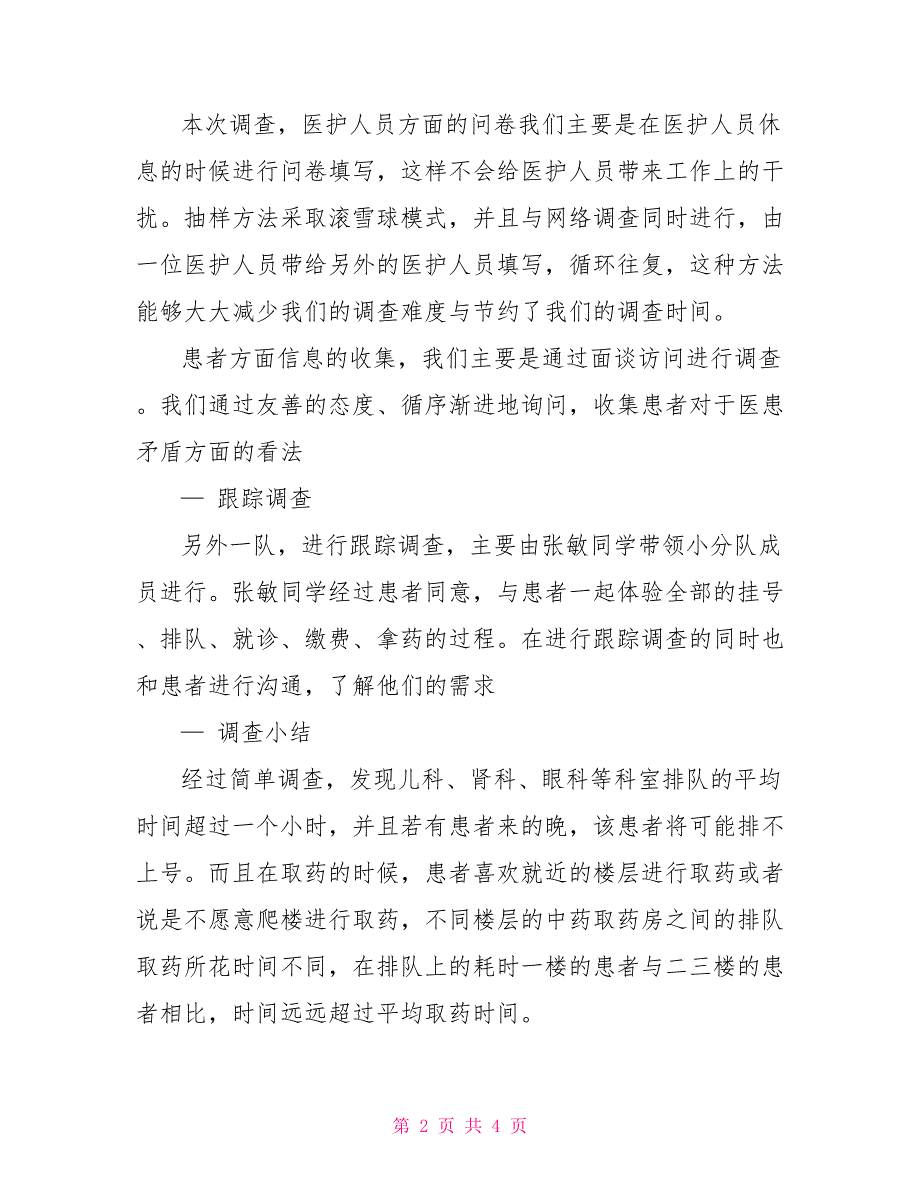 本次调查，医护人员方面的问卷我们主要是在医护人员休息的时候进行问卷填写，这样不会给医护人员带来工作上的干扰。抽样方法采取滚雪球模式，并且与网络调查同时进行，由一位医护人员带给另外的医护人员填写，循环往复，这种方法能够大大减少我们的调查难度与节约了我们的调查时间。

患者方面信息的收集，我们主要是通过面谈访问进行调查。我们通过友善的态度、循序渐进地询问，收集患者对于医患矛盾方面的看法

— 跟踪调查

另外一队，进行跟踪调查，主要由张敏同学带领小分队成员进行。张敏同学经过患者同意，与患者一起体验全部的挂号、排队、就诊、缴费、拿药的过程。在进行跟踪调查的同时也和患者进行沟通，了解他们的需求

— 调查小结

经过简单调查，发现儿科、肾科、眼科等科室排队的平均时间超过一个小时，并且若有患者来的晚，该患者将可能排不上号。而且在取药的时候，患者喜欢就近的楼层进行取药或者说是不愿意爬楼进行取药，不同楼层的中药取药房之间的排队取药所花时间不同，在排队上的耗时一楼的患者与二三楼的患者相比，时间远远超过平均取药时间。

第 2 页 共 4 页